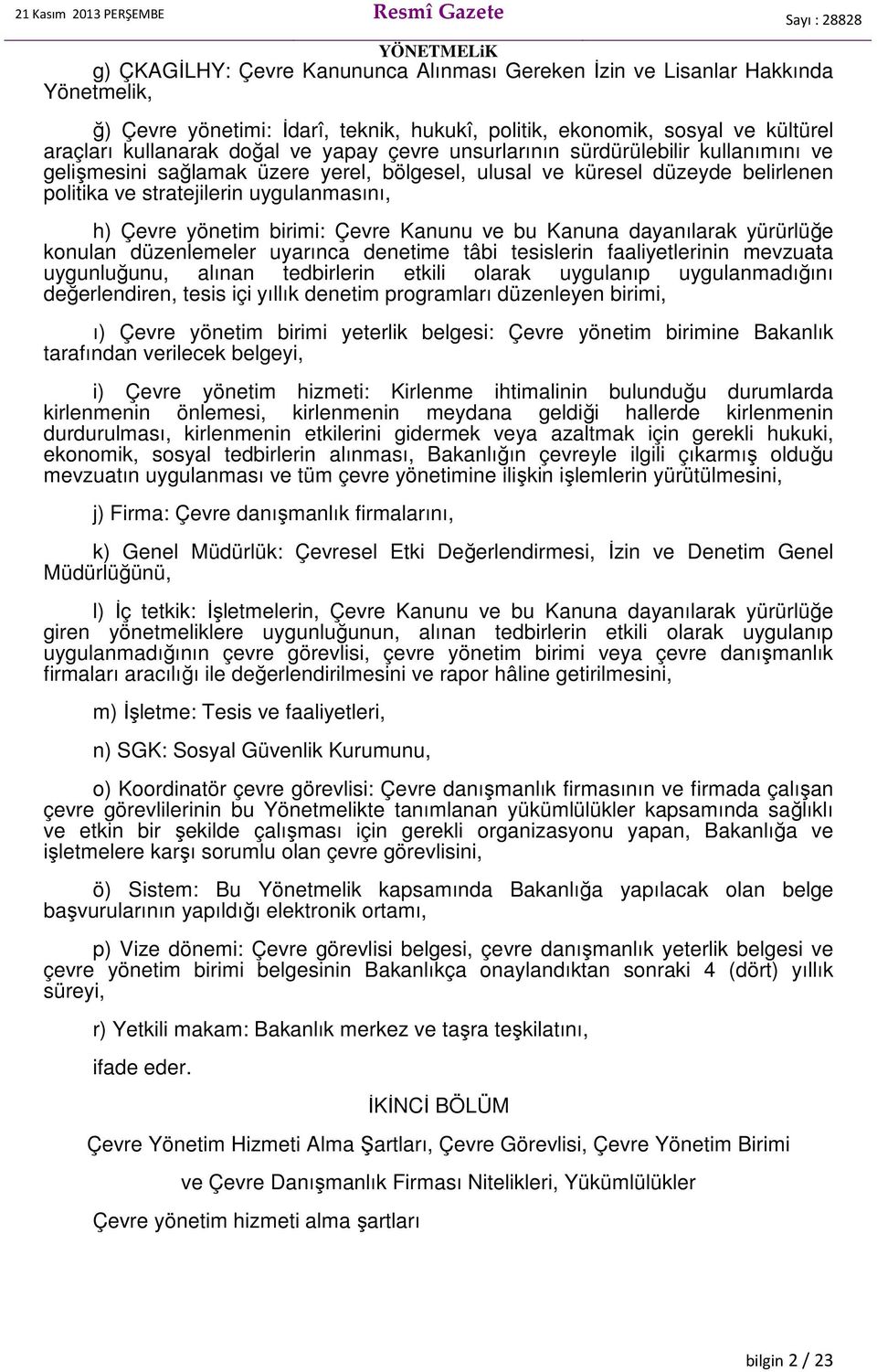 21 Kasım 2013 PERŞEMBE

Resmî Gazete

Sayı : 28828

YÖNETMELiK

g) ÇKAGİLHY: Çevre Kanununca Alınması Gereken İzin ve Lisanlar Hakkında Yönetmelik,

ğ) Çevre yönetimi: İdarî, teknik, hukukî, politik, ekonomik, sosyal ve kültürel araçları kullanarak doğal ve yapay çevre unsurlarının sürdürülebilir kullanımını ve gelişmesini sağlamak üzere yerel, bölgesel, ulusal ve küresel düzeyde belirlenen politika ve stratejilerin uygulanmasını,

h) Çevre yönetim birimi: Çevre Kanunu ve bu Kanuna dayanılarak yürürlüğe konulan düzenlemeler uyarınca denetime tâbi tesislerin faaliyetlerinin mevzuata uygunluğunu, alınan tedbirlerin etkili olarak uygulanıp uygulanmadığını değerlendiren, tesis içi yıllık denetim programları düzenleyen birimi,

ı) Çevre yönetim birimi yeterlik belgesi: Çevre yönetim birimine Bakanlık tarafından verilecek belgeyi,

i) Çevre yönetim hizmeti: Kirlenme ihtimalinin bulunduğu durumlarda kirlenmenin önlemesi, kirlenmenin meydana geldiği hallerde kirlenmenin durdurulması, kirlenmenin etkilerini gidermek veya azaltmak için gerekli hukuki, ekonomik, sosyal tedbirlerin alınması, Bakanlığın çevreyle ilgili çıkarmış olduğu mevzuatın uygulanması ve tüm çevre yönetimine ilişkin işlemlerin yürütülmesini,

j) Firma: Çevre danışmanlık firmalarını,

k) Genel Müdürlük: Çevresel Etki Değerlendirmesi, İzin ve Denetim Genel Müdürlüğünü,

l) İç tetkik: İşletmelerin, Çevre Kanunu ve bu Kanuna dayanılarak yürürlüğe giren yönetmeliklere uygunluğunun, alınan tedbirlerin etkili olarak uygulanıp uygulanmadığının çevre görevlisi, çevre yönetim birimi veya çevre danışmanlık firmaları aracılığı ile değerlendirilmesini ve rapor hâline getirilmesini,

m) İşletme: Tesis ve faaliyetleri,

n) SGK: Sosyal Güvenlik Kurumunu,

o) Koordinatör çevre görevlisi: Çevre danışmanlık firmasının ve firmada çalışan çevre görevlilerinin bu Yönetmelikte tanımlanan yükümlülükler kapsamında sağlıklı ve etkin bir şekilde çalışması için gerekli organizasyonu yapan, Bakanlığa ve işletmelere karşı sorumlu olan çevre görevlisini,

ö) Sistem: Bu Yönetmelik kapsamında Bakanlığa yapılacak olan belge başvurularının yapıldığı elektronik ortamı,

p) Vize dönemi: Çevre görevlisi belgesi, çevre danışmanlık yeterlik belgesi ve çevre yönetim birimi belgesinin Bakanlıkça onaylandıktan sonraki 4 (dört) yıllık süreyi,

r) Yetkili makam: Bakanlık merkez ve taşra teşkilatını,

ifade eder.

İKİNCİ BÖLÜM

Çevre Yönetim Hizmeti Alma Şartları, Çevre Görevlisi, Çevre Yönetim Birimi ve Çevre Danışmanlık Firması Nitelikleri, Yükümlülükler

Çevre yönetim hizmeti alma şartları

bilgin 2 / 23